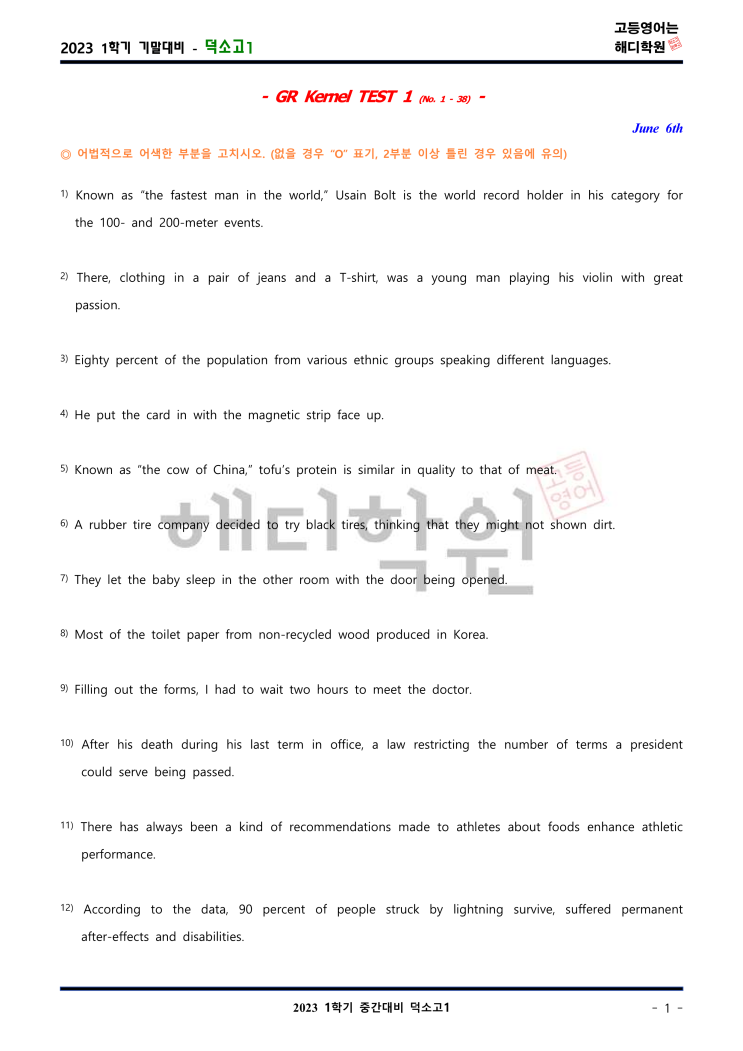 2023 1학기 기말대비 - 덕소고1

고등영어는 해디학원

- GR Kernel TEST 1 (No. 1 - 38) -

June 6th

◎ 어법적으로 어색한 부분을 고치시오. (없을 경우 "O" 표기, 2부분 이상 틀린 경우 있음에 유의)

1) Known as "the fastest man in the world," Usain Bolt is the world record holder in his category for the 100- and 200-meter events.

2) There, clothing in a pair of jeans and a T-shirt, was a young man playing his violin with great passion.

3) Eighty percent of the population from various ethnic groups speaking different languages.

4) He put the card in with the magnetic strip face up.

5) Known as "the cow of China," tofu's protein is similar in quality to that of meat.

6) A rubber tire company decided to try black tires, thinking that they might not shown dirt.

7) They let the baby sleep in the other room with the door being opened.

8) Most of the toilet paper from non-recycled wood produced in Korea.

9) Filling out the forms, I had to wait two hours to meet the doctor.

10) After his death during his last term in office, a law restricting the number of terms a president could serve being passed.

11) There has always been a kind of recommendations made to athletes about foods enhance athletic performance.

12) According to the data, 90 percent of people struck by lightning survive, suffered permanent after-effects and disabilities.

해디학원

고등영어

2023 1학기 중간대비 덕소고1

- 1 -